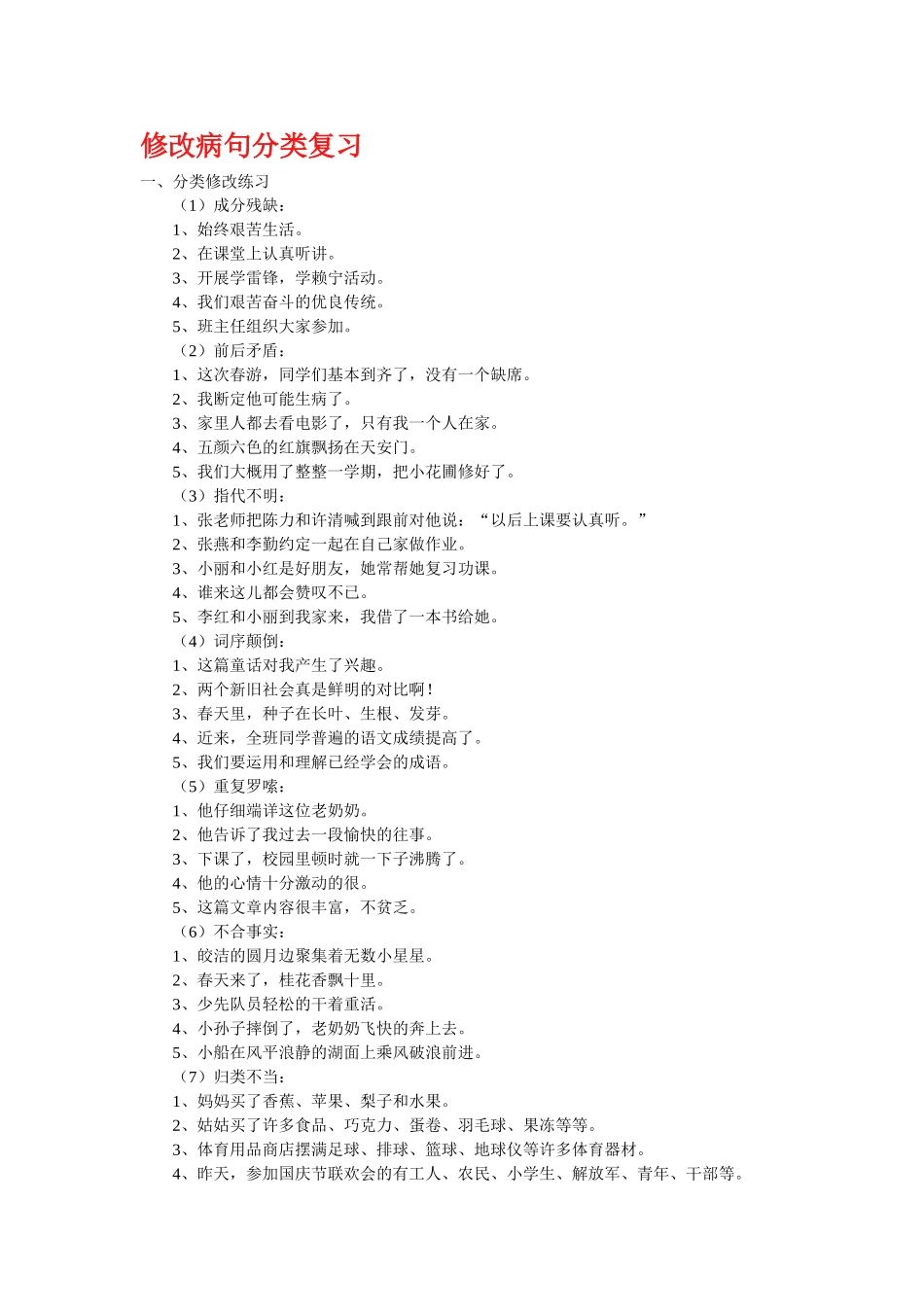 修改病句分类复习

一、分类修改练习

（1）成分残缺：

1、始终艰苦生活。

2、在课堂上认真听讲。

3、开展学雷锋，学赖宁活动。

4、我们艰苦奋斗的优良传统。

5、班主任组织大家参加。

（2）前后矛盾：

1、这次春游，同学们基本到齐了，没有一个缺席。

2、我断定他可能生病了。

3、家里人都去看电影了，只有我一个人在家。

4、五颜六色的红旗飘扬在天安门。

5、我们大概用了整整一学期，把小花圃修好了。

（3）指代不明：

1、张老师把陈力和许清喊到跟前对他说：“以后上课要认真听。”

2、张燕和李勤约定一起在自己家做作业。

3、小丽和小红是好朋友，她常帮她复习功课。

4、谁来这儿都会赞叹不已。

5、李红和小丽到我家来，我借了一本书给她。

（4）词序颠倒：

1、这篇童话对我产生了兴趣。

2、两个新旧社会真是鲜明的对比啊！

3、春天里，种子在长叶、生根、发芽。

4、近来，全班同学普遍的语文成绩提高了。

5、我们要运用和理解已经学会的成语。

（5）重复罗嗦：

1、他仔细端详这位老奶奶。

2、他告诉了我过去一段愉快的往事。

3、下课了，校园里顿时就一下子沸腾了。

4、他的心情十分激动的很。

5、这篇文章内容很丰富，不贫乏。

（6）不合事实：

1、皎洁的圆月边聚集着无数小星星。

2、春天来了，桂花香飘十里。

3、少先队员轻松的干着重活。

4、小孙子摔倒了，老奶奶飞快的奔上去。

5、小船在风平浪静的湖面上乘风破浪前进。

（7）归类不当：

1、妈妈买了香蕉、苹果、梨子和水果。

2、姑姑买了许多食品、巧克力、蛋卷、羽毛球、果冻等等。

3、体育用品商店摆满足球、排球、篮球、地球仪等许多体育器材。

4、昨天，参加国庆节联欢会的有工人、农民、小学生、解放军、青年、干部等。